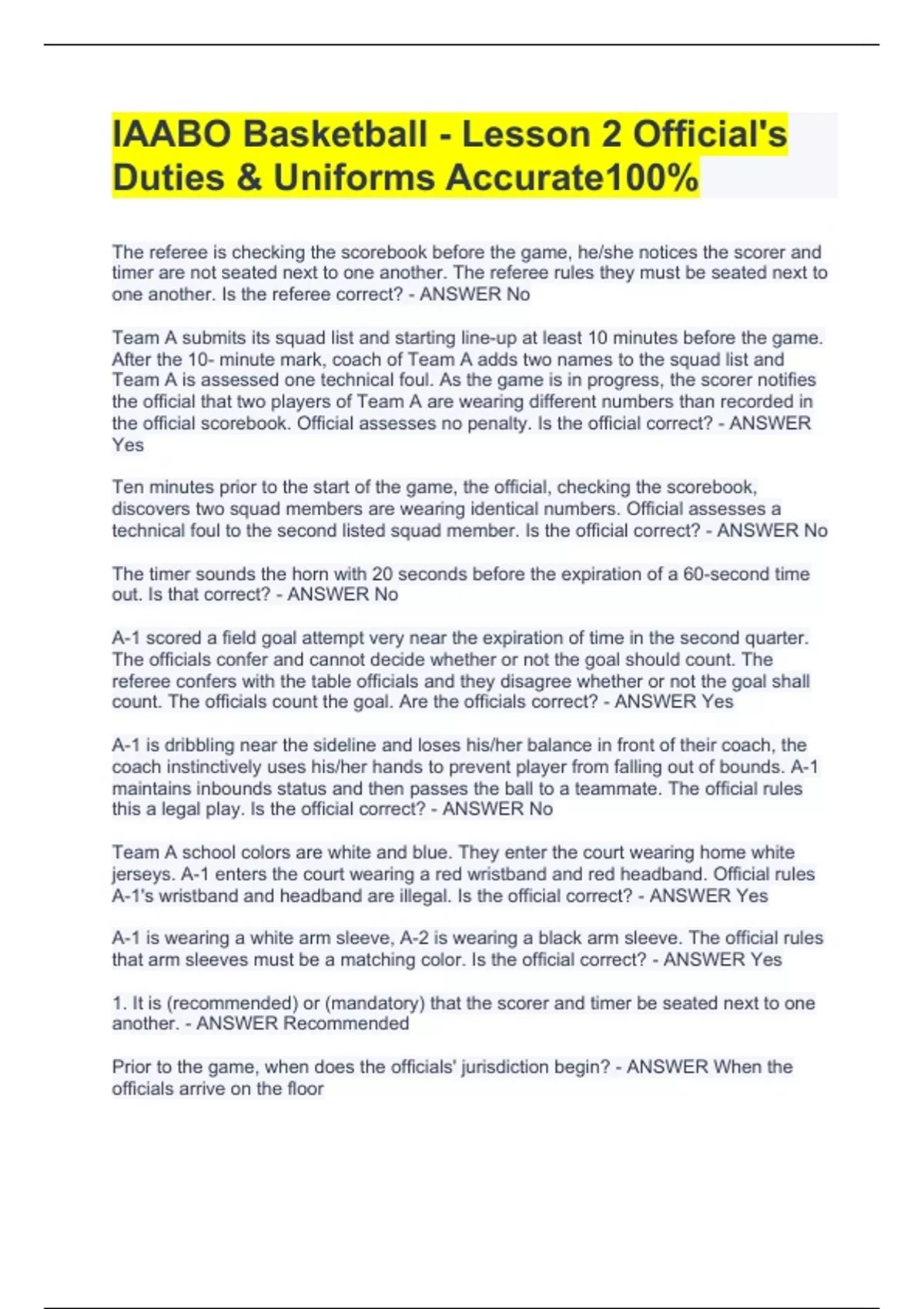 IAABO Basketball - Lesson 2 Official's Duties & Uniforms Accurate100%

The referee is checking the scorebook before the game, he/she notices the scorer and timer are not seated next to one another. The referee rules they must be seated next to one another. Is the referee correct? - ANSWER No

Team A submits its squad list and starting line-up at least 10 minutes before the game. After the 10- minute mark, coach of Team A adds two names to the squad list and Team A is assessed one technical foul. As the game is in progress, the scorer notifies the official that two players of Team A are wearing different numbers than recorded in the official scorebook. Official assesses no penalty. Is the official correct? - ANSWER Yes

Ten minutes prior to the start of the game, the official, checking the scorebook, discovers two squad members are wearing identical numbers. Official assesses a technical foul to the second listed squad member. Is the official correct? - ANSWER No

The timer sounds the horn with 20 seconds before the expiration of a 60-second time out. Is that correct? - ANSWER No

A-1 scored a field goal attempt very near the expiration of time in the second quarter. The officials confer and cannot decide whether or not the goal should count. The referee confers with the table officials and they disagree whether or not the goal shall count. The officials count the goal. Are the officials correct? - ANSWER Yes

A-1 is dribbling near the sideline and loses his/her balance in front of their coach, the coach instinctively uses his/her hands to prevent player from falling out of bounds. A-1 maintains inbounds status and then passes the ball to a teammate. The official rules this a legal play. Is the official correct? - ANSWER No

Team A school colors are white and blue. They enter the court wearing home white jerseys. A-1 enters the court wearing a red wristband and red headband. Official rules A-1's wristband and headband are illegal. Is the official correct? - ANSWER Yes

A-1 is wearing a white arm sleeve, A-2 is wearing a black arm sleeve. The official rules that arm sleeves must be a matching color. Is the official correct? - ANSWER Yes

1. It is (recommended) or (mandatory) that the scorer and timer be seated next to one another. - ANSWER Recommended

Prior to the game, when does the officials' jurisdiction begin? - ANSWER When the officials arrive on the floor